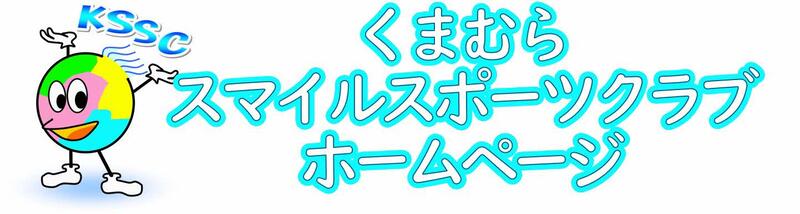 KSSC

くまむら
スマイルスポーツクラブ
ホームページ